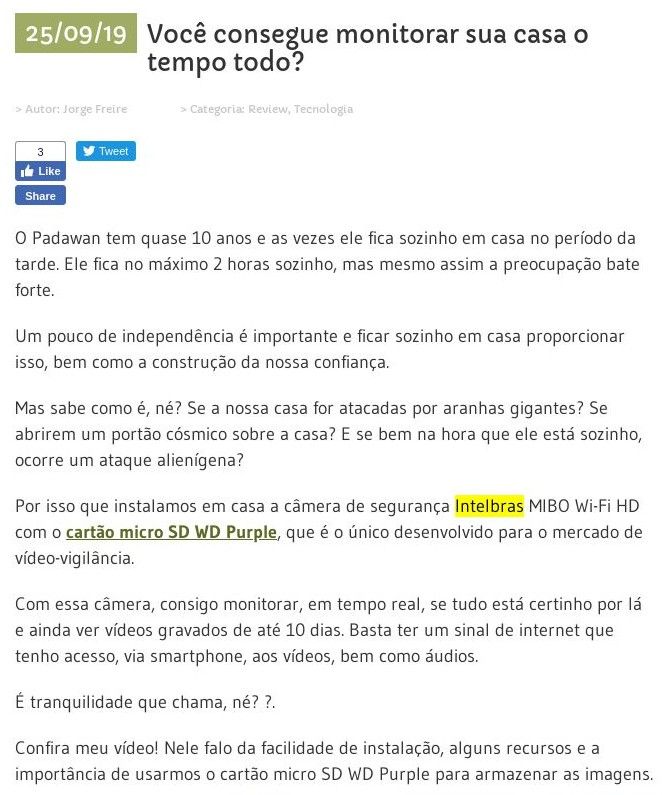 25/09/19 Você consegue monitorar sua casa o tempo todo?

> Autor: Jorge Freire > Categoria: Review, Tecnologia

3
Like
Share
Tweet

O Padawan tem quase 10 anos e as vezes ele fica sozinho em casa no período da tarde. Ele fica no máximo 2 horas sozinho, mas mesmo assim a preocupação bate forte.

Um pouco de independência é importante e ficar sozinho em casa proporcionar isso, bem como a construção da nossa confiança.

Mas sabe como é, né? Se a nossa casa for atacadas por aranhas gigantes? Se abrirem um portão cósmico sobre a casa? E se bem na hora que ele está sozinho, ocorre um ataque alienígena?

Por isso que instalamos em casa a câmera de segurança Intelbras MIBO Wi-Fi HD com o cartão micro SD WD Purple, que é o único desenvolvido para o mercado de vídeo-vigilância.

Com essa câmera, consigo monitorar, em tempo real, se tudo está certinho por lá e ainda ver vídeos gravados de até 10 dias. Basta ter um sinal de internet que tenho acesso, via smartphone, aos vídeos, bem como áudios.

É tranquilidade que chama, né? ?.

Confira meu vídeo! Nele falo da facilidade de instalação, alguns recursos e a importância de usarmos o cartão micro SD WD Purple para armazenar as imagens.